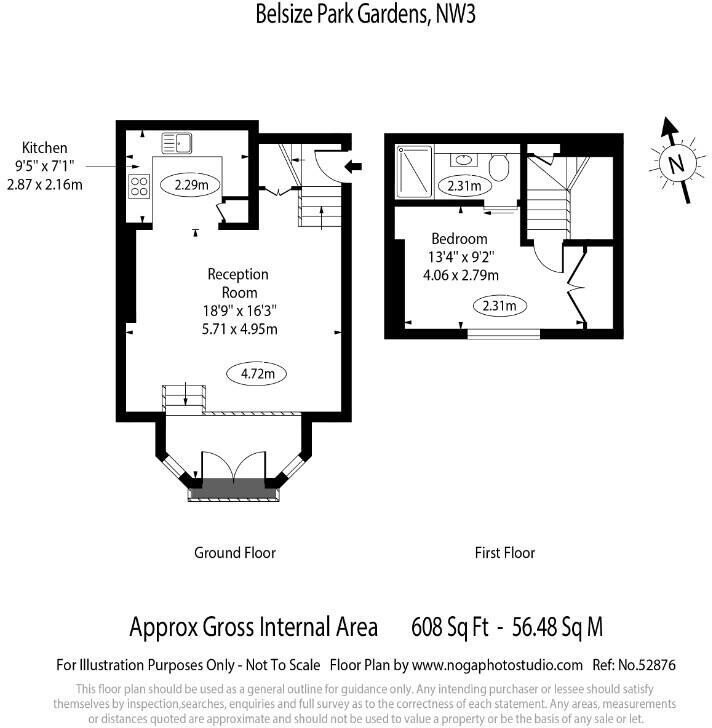 Belsize Park Gardens, NW3

Kitchen
9'5" x 7'1"
2.87 x 2.16m

2.29m

Reception Room
18'9" x 16'3"
5.71 x 4.95m

4.72m

2.31m

Bedroom
13'4" x 9'2"
4.06 x 2.79m

2.31m

N

Ground Floor

First Floor

Approx Gross Internal Area 608 Sq Ft - 56.48 Sq M

For Illustration Purposes Only - Not To Scale Floor Plan by www.nogaphotostudio.com Ref: No.52876

This floor plan should be used as a general outline for guidance only. Any intending purchaser or lessee should satisfy themselves by inspection,searches, enquiries and full survey as to the correctness of each statement. Any areas, measurements or distances quoted are approximate and should not be used to value a property or be the basis of any sale or let.